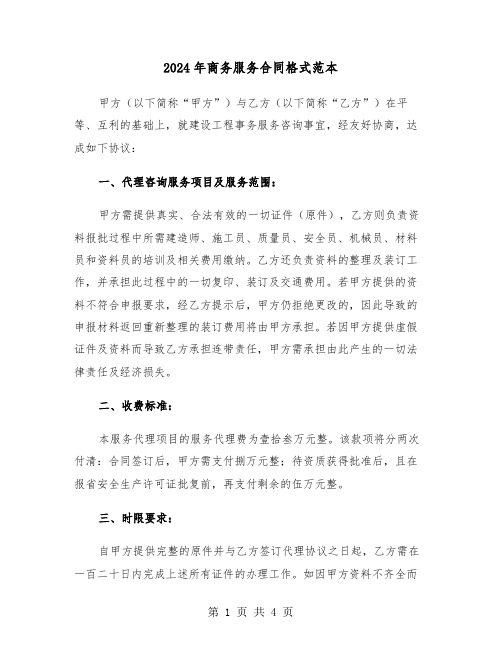 2024年商务服务合同格式范本

甲方（以下简称“甲方”）与乙方（以下简称“乙方”）在平等、互利的基础上，就建设工程事务服务咨询事宜，经友好协商，达成如下协议：

一、代理咨询服务项目及服务范围：

甲方需提供真实、合法有效的一切证件（原件），乙方则负责资料报批过程中所需建造师、施工员、质量员、安全员、机械员、材料员和资料员的培训及相关费用缴纳。乙方还负责资料的整理及装订工作，并承担此过程中的一切复印、装订及交通费用。若甲方提供的资料不符合申报要求，经乙方提示后，甲方仍拒绝更改的，因此导致的申报材料返回重新整理的装订费用将由甲方承担。若因甲方提供虚假证件及资料而导致乙方承担连带责任，甲方需承担由此产生的一切法律责任及经济损失。

二、收费标准：

本服务代理项目的服务代理费为壹拾叁万元整。该款项将分两次付清：合同签订后，甲方需支付捌万元整；待资质获得批准后，且在报省安全生产许可证批复前，再支付剩余的伍万元整。

三、时限要求：

自甲方提供完整的原件并与乙方签订代理协议之日起，乙方需在一百二十日内完成上述所有证件的办理工作。如因甲方资料不齐全而

第 1 页 共 4 页